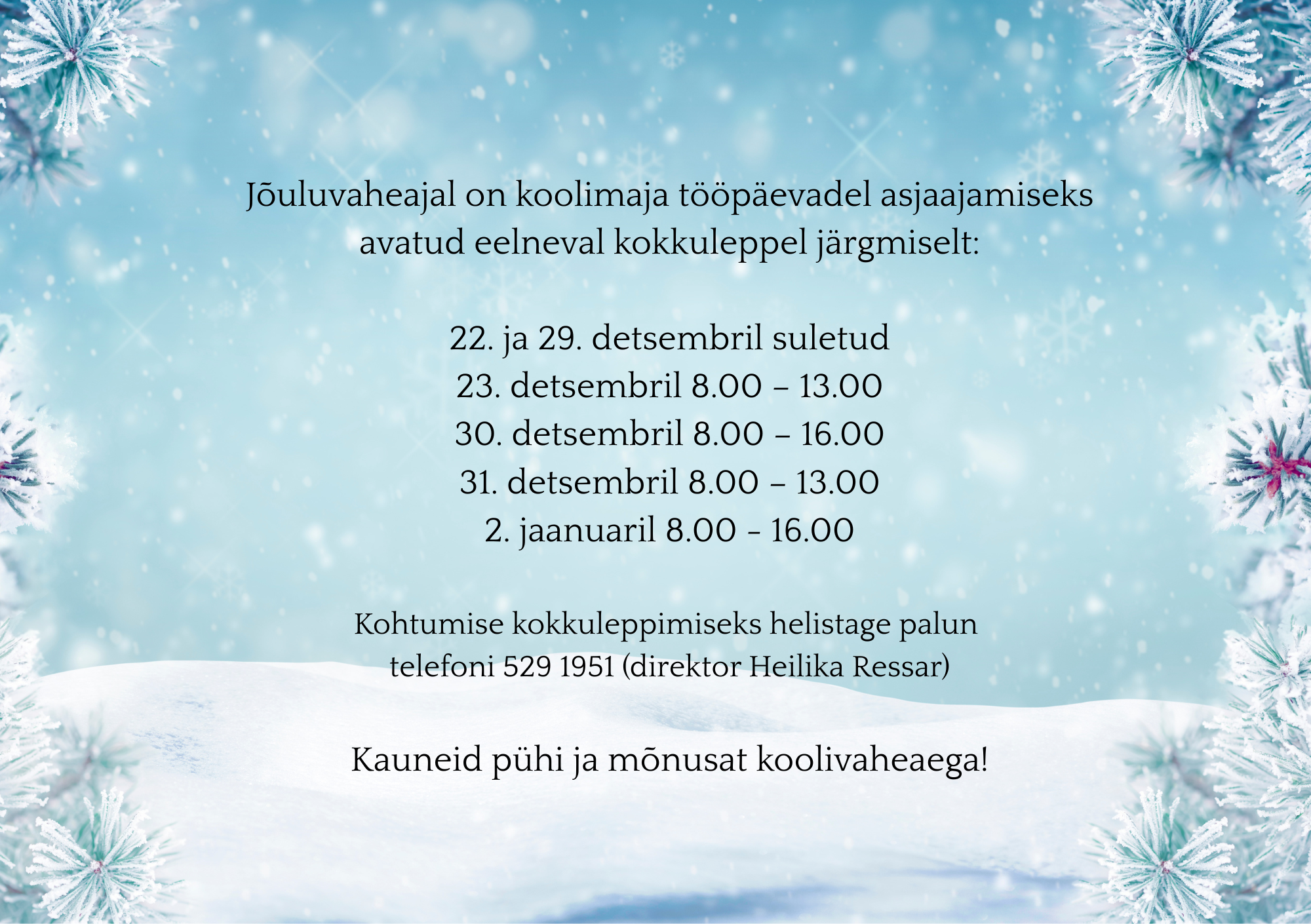 Jõuluvaheajal on koolimaja tööpäevadel asjaajamiseks avatud eelneval kokkuleppel järgmiselt:

22. ja 29. detsembril suletud
23. detsembril 8.00 – 13.00
30. detsembril 8.00 – 16.00
31. detsembril 8.00 – 13.00
2. jaanuaril 8.00 - 16.00

Kohtumise kokkuleppimiseks helistage palun telefoni 529 1951 (direktor Heilika Ressar)

Kauneid pühi ja mõnusat koolivaheaega!